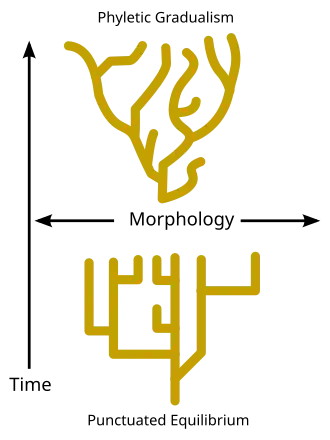 Phyletic Gradualism

Morphology

Time

Punctuated Equilibrium